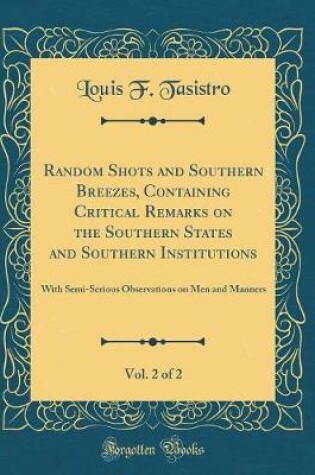 Louis F. Tasistro

Random Shots and Southern Breezes, Containing Critical Remarks on the Southern States and Southern Institutions

With Semi-Serious Observations on Men and Manners

Vol. 2 of 2

Forgotten Books